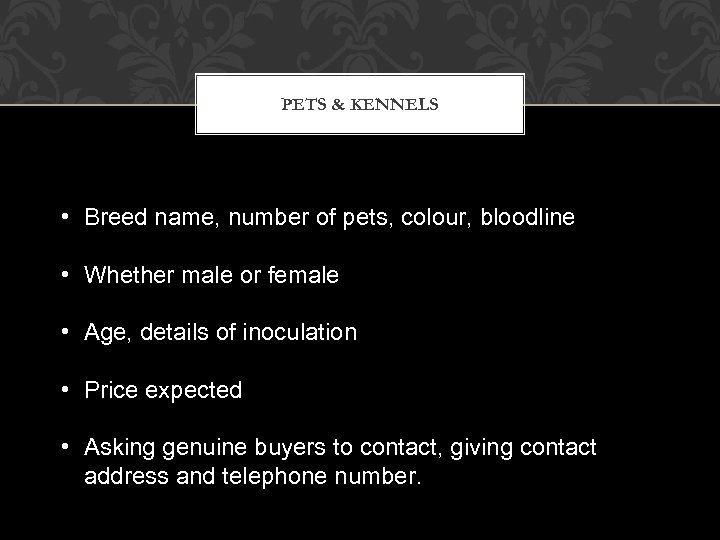 PETS & KENNELS

• Breed name, number of pets, colour, bloodline

• Whether male or female

• Age, details of inoculation

• Price expected

• Asking genuine buyers to contact, giving contact address and telephone number.